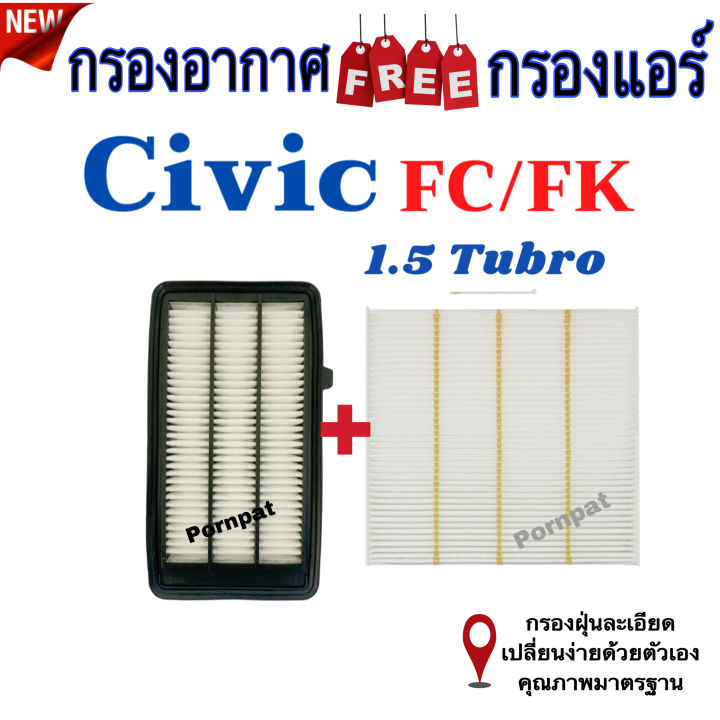 NEW

กรองอากาศ FREE กรองแอร์

Civic FC/FK

1.5 Tubro

Pornpat

+

Pornpat

กรองฝุ่นละเอียด
เปลี่ยนง่ายด้วยตัวเอง
คุณภาพมาตรฐาน